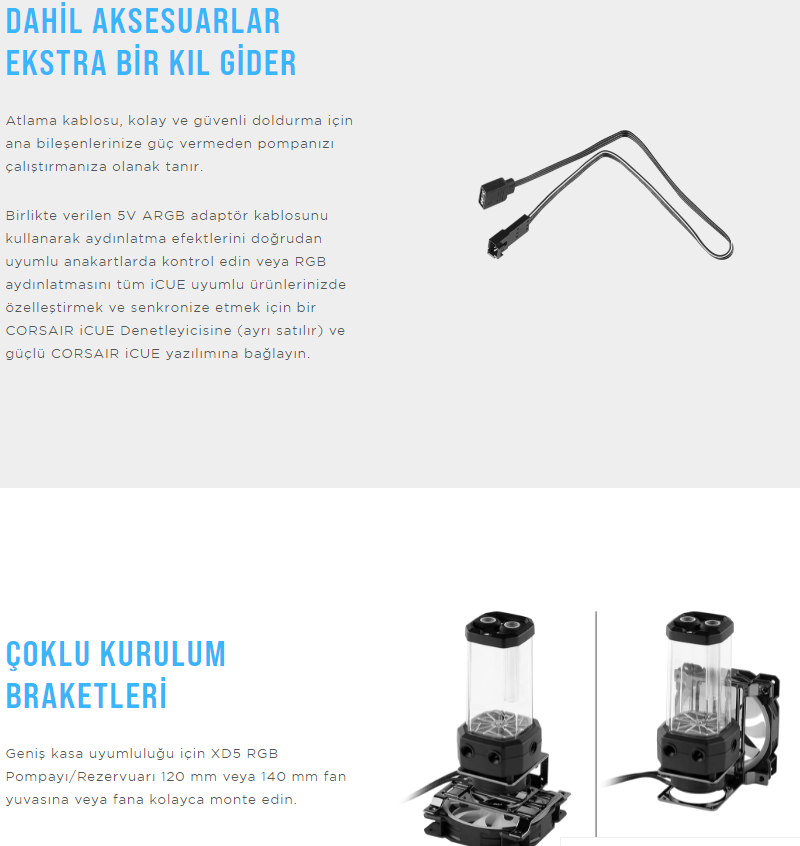 DAHİL AKSESUARLAR EKSTRA BİR KIL GİDER

Atlama kablosu, kolay ve güvenli doldurma için ana bileşenlerinize güç vermeden pompanızı çalıştırmanıza olanak tanır.

Birlikte verilen 5V ARGB adaptör kablosunu kullanarak aydınlatma efektlerini doğrudan uyumlu anakartlarda kontrol edin veya RGB aydınlatmasını tüm iCUE uyumlu ürünlerinizde özelleştirmek ve senkronize etmek için bir CORSAIR iCUE Denetleyicisine (ayrı satılır) ve güçlü CORSAIR iCUE yazılımına bağlayın.

ÇOKLU KURULUM BRAKETLERİ

Geniş kasa uyumluluğu için XD5 RGB Pompayı/Rezervuarı 120 mm veya 140 mm fan yuvasına veya fana kolayca monte edin.